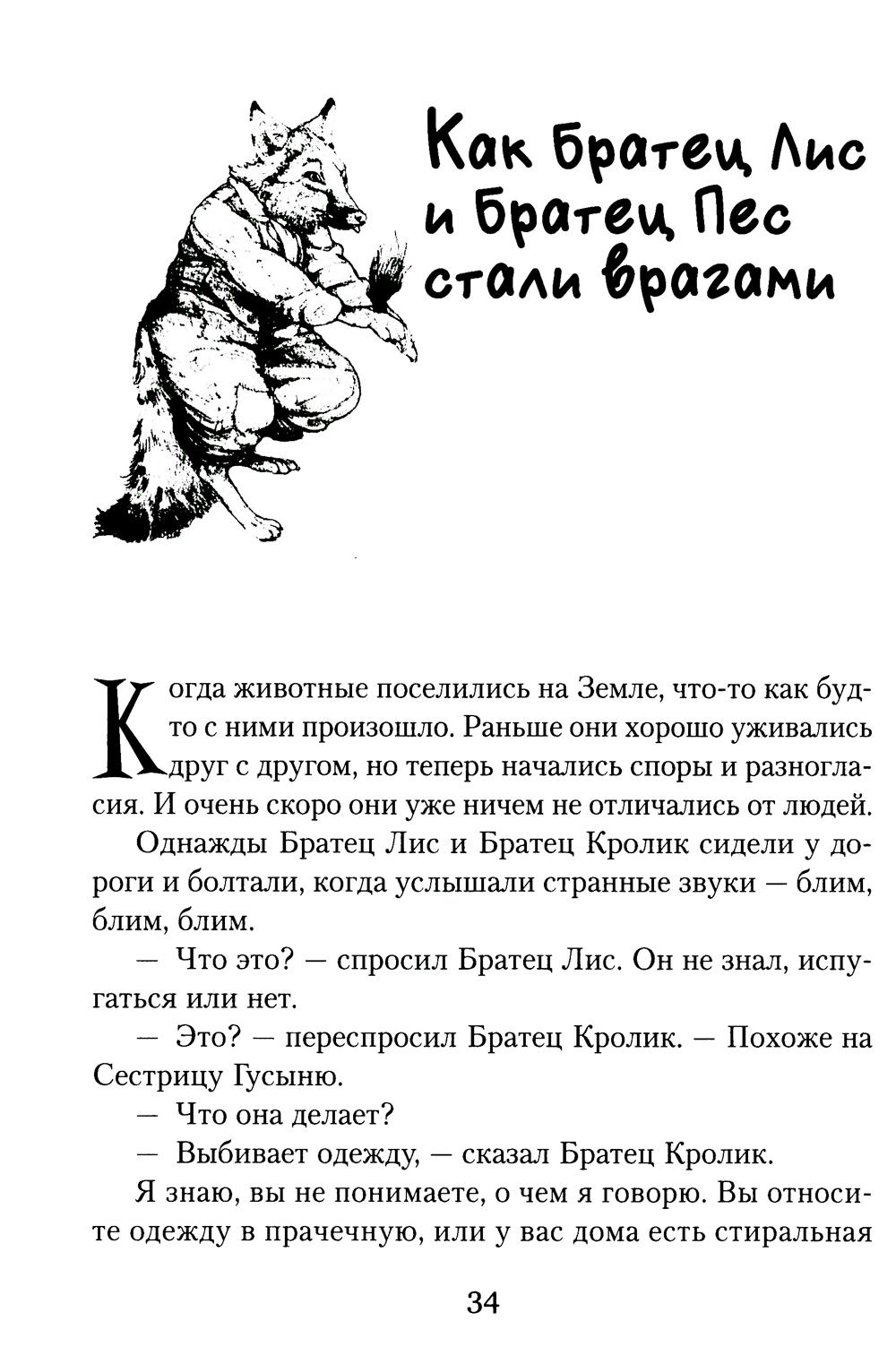 Как Братец Лис и Братец Пес стали врагами

Когда животные поселились на Земле, что-то как будто с ними произошло. Раньше они хорошо уживались друг с другом, но теперь начались споры и разногласия. И очень скоро они уже ничем не отличались от людей.

Однажды Братец Лис и Братец Кролик сидели у дороги и болтали, когда услышали странные звуки — блим, блим, блим.

— Что это? — спросил Братец Лис. Он не знал, испугаться или нет.

— Это? — переспросил Братец Кролик. — Похоже на Сестрицу Гусыню.

— Что она делает?

— Выбивает одежду, — сказал Братец Кролик.

Я знаю, вы не понимаете, о чем я говорю. Вы относите одежду в прачечную, или у вас дома есть стиральная

34